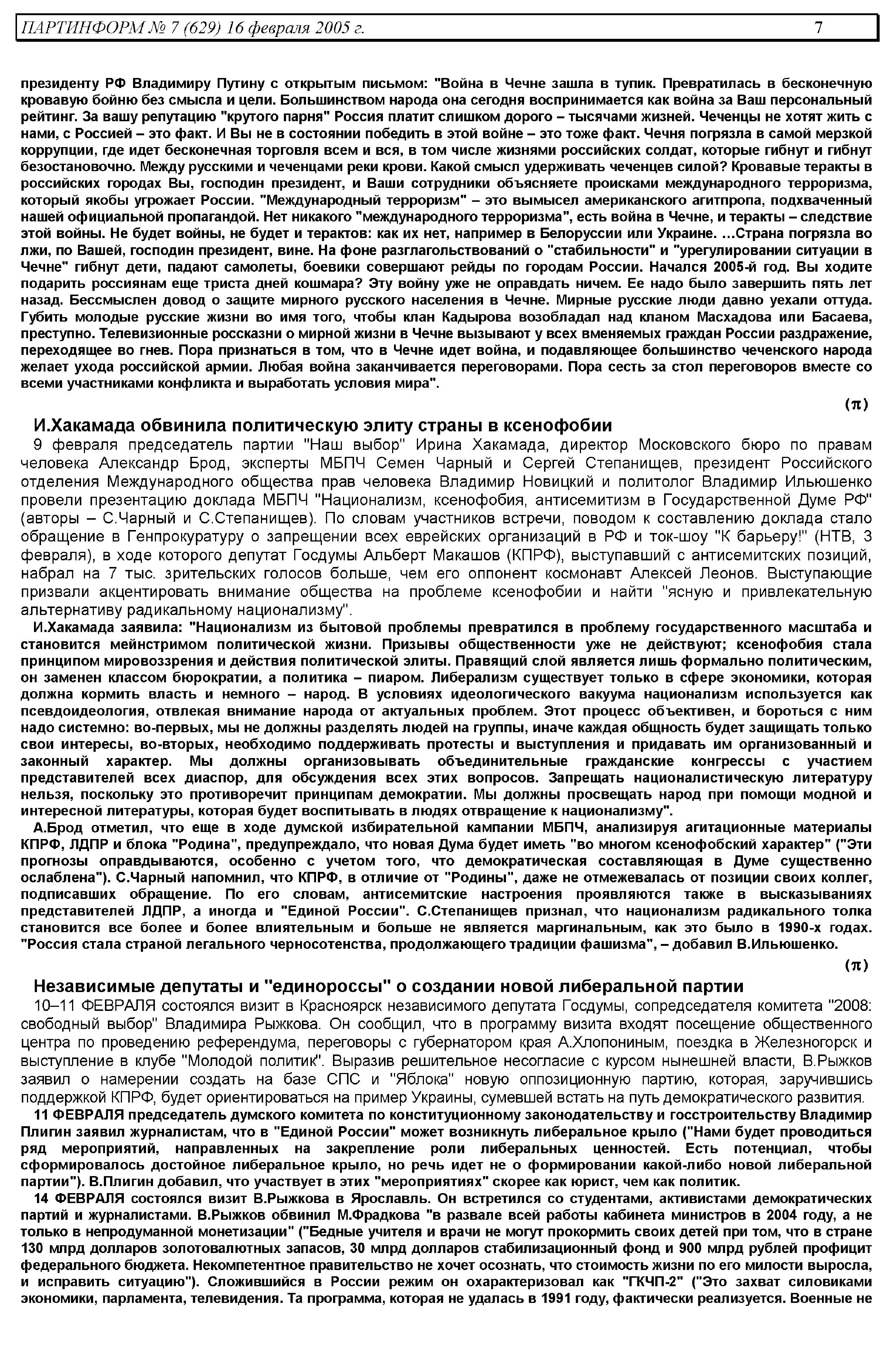 ПАРТИНФОРМ № 7 (629) 16 февраля 2005 г. 7

президенту РФ Владимиру Путину с открытым письмом: "Война в Чечне зашла в тупик. Превратилась в бесконечную кровавую бойню без смысла и цели. Большинством народа она сегодня воспринимается как война за Ваш персональный рейтинг. За вашу репутацию "крутого парня" Россия платит слишком дорого – тысячами жизней. Чеченцы не хотят жить с нами, с Россией – это факт. И Вы не в состоянии победить в этой войне – это тоже факт. Чечня погрязла в самой мерзкой коррупции, где идет бесконечная торговля всем и вся, в том числе жизнями российских солдат, которые гибнут и гибнут безостановочно. Между русскими и чеченцами реки крови. Какой смысл удерживать чеченцев силой? Кровавые теракты в российских городах Вы, господин президент, и Ваши сотрудники объясняете происками международного терроризма, который якобы угрожает России. "Международный терроризм" – это вымысел американского агитпропа, подхваченный нашей официальной пропагандой. Нет никакого "международного терроризма", есть война в Чечне, и теракты – следствие этой войны. Не будет войны, не будет и терактов: как их нет, например в Белоруссии или Украине. …Страна погрязла во лжи, по Вашей, господин президент, вине. На фоне разглагольствований о "стабильности" и "урегулировании ситуации в Чечне" гибнут дети, падают самолеты, боевики совершают рейды по городам России. Начался 2005-й год. Вы ходите подарить россиянам еще триста дней кошмара? Эту войну уже не оправдать ничем. Ее надо было завершить пять лет назад. Бессмыслен довод о защите мирного русского населения в Чечне. Мирные русские люди давно уехали оттуда. Губить молодые русские жизни во имя того, чтобы клан Кадырова возобладал над кланом Масхадова или Басаева, преступно. Телевизионные россказни о мирной жизни в Чечне вызывают у всех вменяемых граждан России раздражение, переходящее во гнев. Пора признаться в том, что в Чечне идет война, и подавляющее большинство чеченского народа желает ухода российской армии. Любая война заканчивается переговорами. Пора сесть за стол переговоров вместе со всеми участниками конфликта и выработать условия мира".

(π)

И.Хакамада обвинила политическую элиту страны в ксенофобии

9 февраля председатель партии "Наш выбор" Ирина Хакамада, директор Московского бюро по правам человека Александр Брод, эксперты МБПЧ Семен Чарный и Сергей Степанищев, президент Российского отделения Международного общества прав человека Владимир Новицкий и политолог Владимир Ильюшенко провели презентацию доклада МБПЧ "Национализм, ксенофобия, антисемитизм в Государственной Думе РФ" (авторы – С.Чарный и С.Степанищев). По словам участников встречи, поводом к составлению доклада стало обращение в Генпрокуратуру о запрещении всех еврейских организаций в РФ и ток-шоу "К барьеру!" (НТВ, 3 февраля), в ходе которого депутат Госдумы Альберт Макашов (КПРФ), выступавший с антисемитских позиций, набрал на 7 тыс. зрительских голосов больше, чем его оппонент космонавт Алексей Леонов. Выступающие призвали акцентировать внимание общества на проблеме ксенофобии и найти "ясную и привлекательную альтернативу радикальному национализму".

И.Хакамада заявила: "Национализм из бытовой проблемы превратился в проблему государственного масштаба и становится мейнстримом политической жизни. Призывы общественности уже не действуют; ксенофобия стала принципом мировоззрения и действия политической элиты. Правящий слой является лишь формально политическим, он заменен классом бюрократии, а политика – пиаром. Либерализм существует только в сфере экономики, которая должна кормить власть и немного – народ. В условиях идеологического вакуума национализм используется как псевдоидеология, отвлекая внимание народа от актуальных проблем. Этот процесс объективен, и бороться с ним надо системно: во-первых, мы не должны разделять людей на группы, иначе каждая общность будет защищать только свои интересы, во-вторых, необходимо поддерживать протесты и выступления и придавать им организованный и законный характер. Мы должны организовывать объединительные гражданские конгрессы с участием представителей всех диаспор, для обсуждения всех этих вопросов. Запрещать националистическую литературу нельзя, поскольку это противоречит принципам демократии. Мы должны просвещать народ при помощи модной и интересной литературы, которая будет воспитывать в людях отвращение к национализму".

А.Брод отметил, что еще в ходе думской избирательной кампании МБПЧ, анализируя агитационные материалы КПРФ, ЛДПР и блока "Родина", предупреждало, что новая Дума будет иметь "во многом ксенофобский характер" ("Эти прогнозы оправдываются, особенно с учетом того, что демократическая составляющая в Думе существенно ослаблена"). С.Чарный напомнил, что КПРФ, в отличие от "Родины", даже не отмежевалась от позиции своих коллег, подписавших обращение. По его словам, антисемитские настроения проявляются также в высказываниях представителей ЛДПР, а иногда и "Единой России". С.Степанищев признал, что национализм радикального толка становится все более и более влиятельным и больше не является маргинальным, как это было в 1990-х годах. "Россия стала страной легального черносотенства, продолжающего традиции фашизма", – добавил В.Ильюшенко.

(π)

Независимые депутаты и "единороссы" о создании новой либеральной партии

10–11 ФЕВРАЛЯ состоялся визит в Красноярск независимого депутата Госдумы, сопредседателя комитета "2008: свободный выбор" Владимира Рыжкова. Он сообщил, что в программу визита входят посещение общественного центра по проведению референдума, переговоры с губернатором края А.Хлопониным, поездка в Железногорск и выступление в клубе "Молодой политик". Выразив решительное несогласие с курсом нынешней власти, В.Рыжков заявил о намерении создать на базе СПС и "Яблока" новую оппозиционную партию, которая, заручившись поддержкой КПРФ, будет ориентироваться на пример Украины, сумевшей встать на путь демократического развития.

11 ФЕВРАЛЯ председатель думского комитета по конституционному законодательству и госстроительству Владимир Плигин заявил журналистам, что в "Единой России" может возникнуть либеральное крыло ("Нами будет проводиться ряд мероприятий, направленных на закрепление роли либеральных ценностей. Есть потенциал, чтобы сформировалось достойное либеральное крыло, но речь идет не о формировании какой-либо новой либеральной партии"). В.Плигин добавил, что участвует в этих "мероприятиях" скорее как юрист, чем как политик.

14 ФЕВРАЛЯ состоялся визит В.Рыжкова в Ярославль. Он встретился со студентами, активистами демократических партий и журналистами. В.Рыжков обвинил М.Фрадкова "в развале всей работы кабинета министров в 2004 году, а не только в непродуманной монетизации" ("Бедные учителя и врачи не могут прокормить своих детей при том, что в стране 130 млрд долларов золотовалютных запасов, 30 млрд долларов стабилизационный фонд и 900 млрд рублей профицит федерального бюджета. Некомпетентное правительство не хочет осознать, что стоимость жизни по его милости выросла, и исправить ситуацию"). Сложившийся в России режим он охарактеризовал как "ГКЧП-2" ("Это захват силовиками экономики, парламента, телевидения. Та программа, которая не удалась в 1991 году, фактически реализуется. Военные не